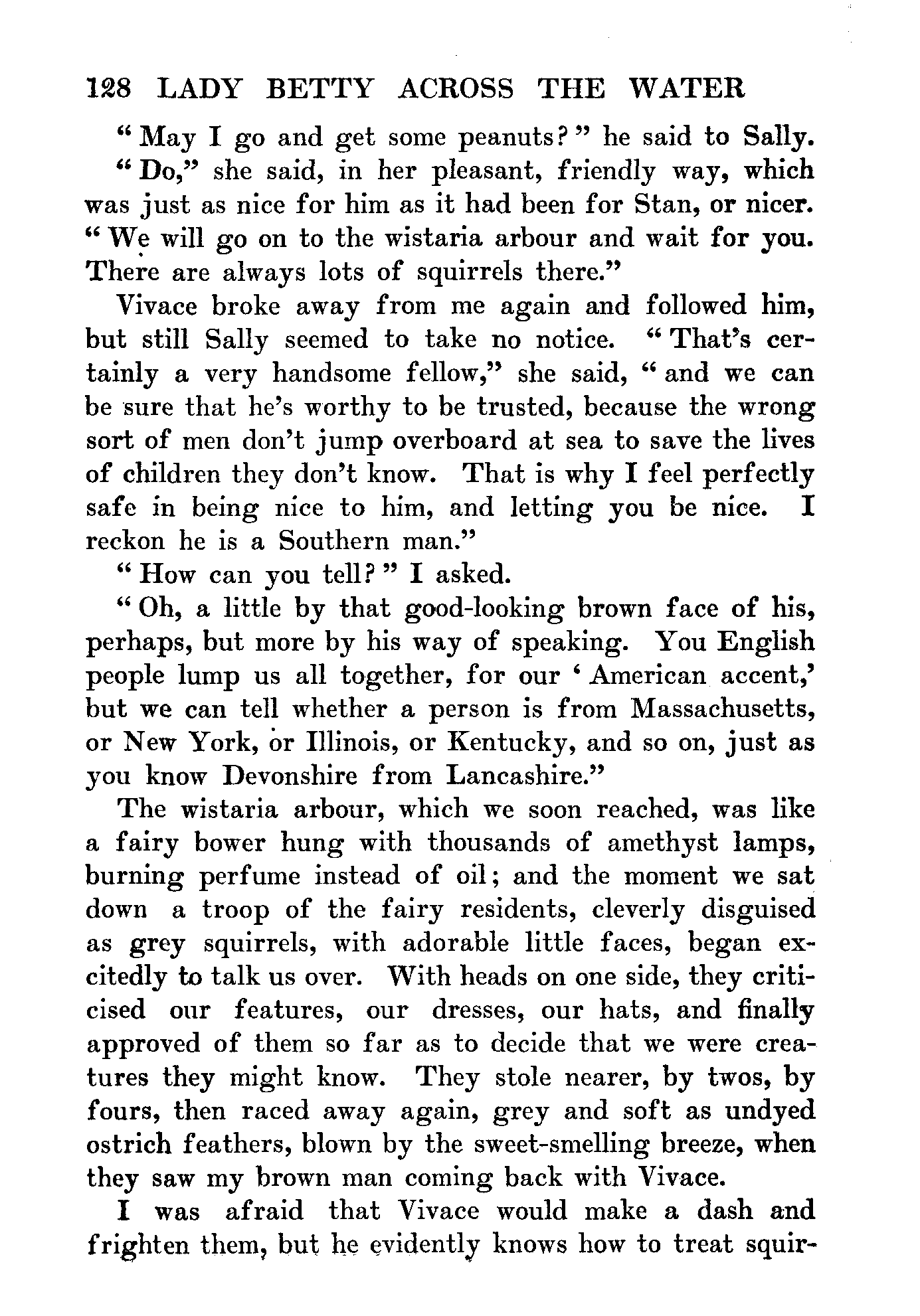 128 LADY BETTY ACROSS THE WATER

"May I go and get some peanuts?" he said to Sally.

"Do," she said, in her pleasant, friendly way, which was just as nice for him as it had been for Stan, or nicer. "We will go on to the wistaria arbour and wait for you. There are always lots of squirrels there."

Vivace broke away from me again and followed him, but still Sally seemed to take no notice. "That's certainly a very handsome fellow," she said, "and we can be sure that he's worthy to be trusted, because the wrong sort of men don't jump overboard at sea to save the lives of children they don't know. That is why I feel perfectly safe in being nice to him, and letting you be nice. I reckon he is a Southern man."

"How can you tell?" I asked.

"Oh, a little by that good-looking brown face of his, perhaps, but more by his way of speaking. You English people lump us all together, for our 'American accent,' but we can tell whether a person is from Massachusetts, or New York, or Illinois, or Kentucky, and so on, just as you know Devonshire from Lancashire."

The wistaria arbour, which we soon reached, was like a fairy bower hung with thousands of amethyst lamps, burning perfume instead of oil; and the moment we sat down a troop of the fairy residents, cleverly disguised as grey squirrels, with adorable little faces, began excitedly to talk us over. With heads on one side, they criticised our features, our dresses, our hats, and finally approved of them so far as to decide that we were creatures they might know. They stole nearer, by twos, by fours, then raced away again, grey and soft as undyed ostrich feathers, blown by the sweet-smelling breeze, when they saw my brown man coming back with Vivace.

I was afraid that Vivace would make a dash and frighten them, but he evidently knows how to treat squir-